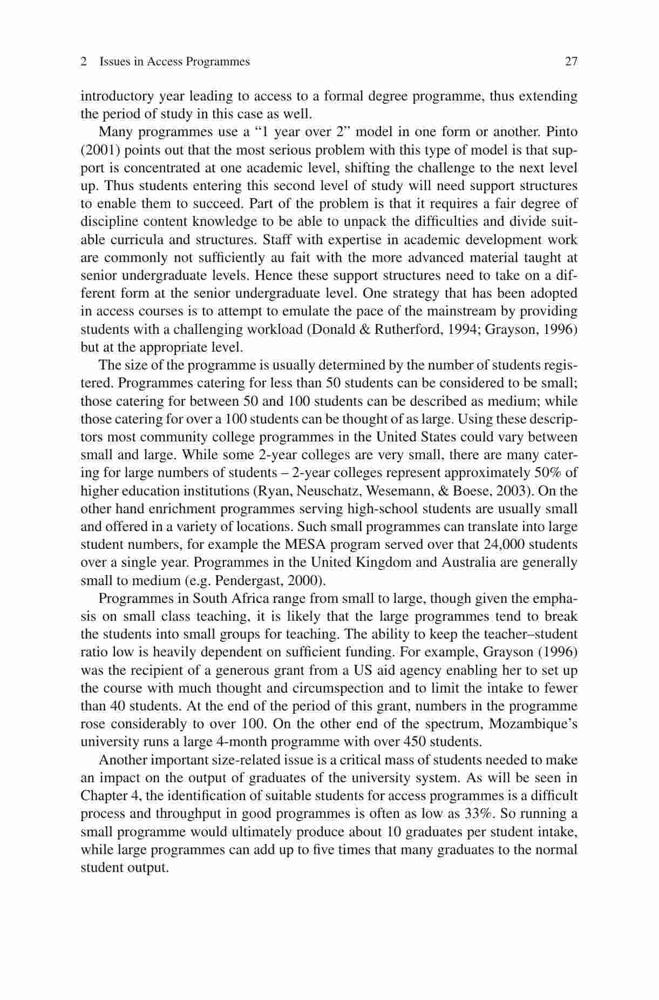 2 Issues in Access Programmes 27

introductory year leading to access to a formal degree programme, thus extending the period of study in this case as well.

Many programmes use a "1 year over 2" model in one form or another. Pinto (2001) points out that the most serious problem with this type of model is that support is concentrated at one academic level, shifting the challenge to the next level up. Thus students entering this second level of study will need support structures to enable them to succeed. Part of the problem is that it requires a fair degree of discipline content knowledge to be able to unpack the difficulties and divide suitable curricula and structures. Staff with expertise in academic development work are commonly not sufficiently au fait with the more advanced material taught at senior undergraduate levels. Hence these support structures need to take on a different form at the senior undergraduate level. One strategy that has been adopted in access courses is to attempt to emulate the pace of the mainstream by providing students with a challenging workload (Donald & Rutherford, 1994; Grayson, 1996) but at the appropriate level.

The size of the programme is usually determined by the number of students registered. Programmes catering for less than 50 students can be considered to be small; those catering for between 50 and 100 students can be described as medium; while those catering for over a 100 students can be thought of as large. Using these descriptors most community college programmes in the United States could vary between small and large. While some 2-year colleges are very small, there are many catering for large numbers of students – 2-year colleges represent approximately 50% of higher education institutions (Ryan, Neuschatz, Wesemann, & Boese, 2003). On the other hand enrichment programmes serving high-school students are usually small and offered in a variety of locations. Such small programmes can translate into large student numbers, for example the MESA program served over that 24,000 students over a single year. Programmes in the United Kingdom and Australia are generally small to medium (e.g. Pendergast, 2000).

Programmes in South Africa range from small to large, though given the emphasis on small class teaching, it is likely that the large programmes tend to break the students into small groups for teaching. The ability to keep the teacher–student ratio low is heavily dependent on sufficient funding. For example, Grayson (1996) was the recipient of a generous grant from a US aid agency enabling her to set up the course with much thought and circumspection and to limit the intake to fewer than 40 students. At the end of the period of this grant, numbers in the programme rose considerably to over 100. On the other end of the spectrum, Mozambique's university runs a large 4-month programme with over 450 students.

Another important size-related issue is a critical mass of students needed to make an impact on the output of graduates of the university system. As will be seen in Chapter 4, the identification of suitable students for access programmes is a difficult process and throughput in good programmes is often as low as 33%. So running a small programme would ultimately produce about 10 graduates per student intake, while large programmes can add up to five times that many graduates to the normal student output.